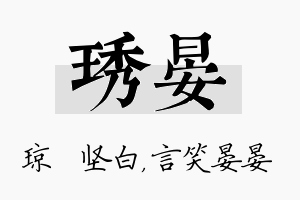 琇晏

琼　坚白，言笑晏晏